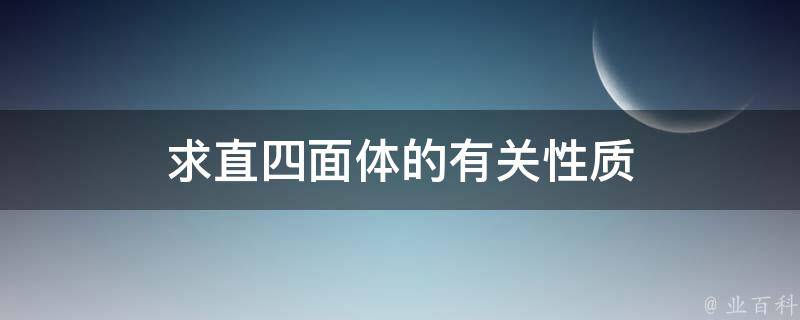 求直四面体的有关性质

@ 业百科